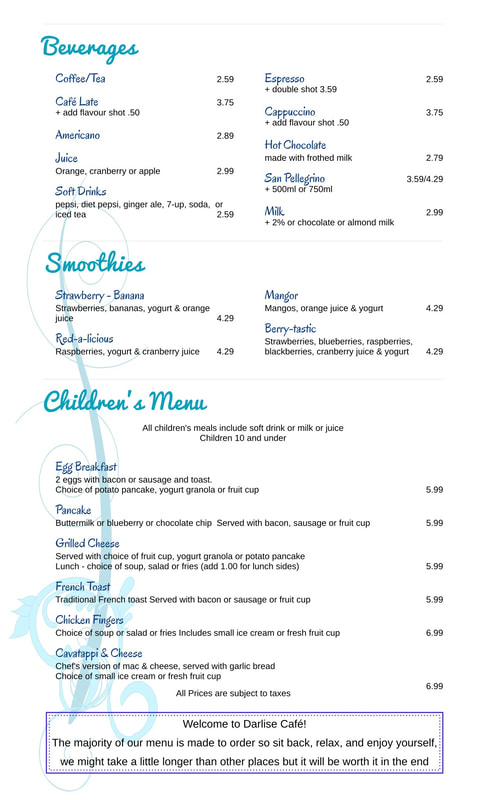 Beverages

Coffee/Tea 2.59

Café Late 3.75
+ add flavour shot .50

Americano 2.89

Juice
Orange, cranberry or apple 2.99

Soft Drinks
pepsi, diet pepsi, ginger ale, 7-up, soda, or iced tea 2.59

Espresso 2.59
+ double shot 3.59

Cappuccino 3.75
+ add flavour shot .50

Hot Chocolate
made with frothed milk 2.79

San Pellegrino 3.59/4.29
+ 500ml or 750ml

Milk 2.99
+ 2% or chocolate or almond milk

Smoothies

Strawberry - Banana
Strawberries, bananas, yogurt & orange juice 4.29

Red-a-licious
Raspberries, yogurt & cranberry juice 4.29

Mangor
Mangos, orange juice & yogurt 4.29

Berry-tastic
Strawberries, blueberries, raspberries, blackberries, cranberry juice & yogurt 4.29

Children's Menu

All children's meals include soft drink or milk or juice
Children 10 and under

Egg Breakfast
2 eggs with bacon or sausage and toast.
Choice of potato pancake, yogurt granola or fruit cup 5.99

Pancake
Buttermilk or blueberry or chocolate chip Served with bacon, sausage or fruit cup 5.99

Grilled Cheese
Served with choice of fruit cup, yogurt granola or potato pancake
Lunch - choice of soup, salad or fries (add 1.00 for lunch sides) 5.99

French Toast
Traditional French toast Served with bacon or sausage or fruit cup 5.99

Chicken Fingers
Choice of soup or salad or fries Includes small ice cream or fresh fruit cup 6.99

Cavatappi & Cheese
Chef's version of mac & cheese, served with garlic bread
Choice of small ice cream or fresh fruit cup 6.99

All Prices are subject to taxes

Welcome to Darlise Café!
The majority of our menu is made to order so sit back, relax, and enjoy yourself, we might take a little longer than other places but it will be worth it in the end